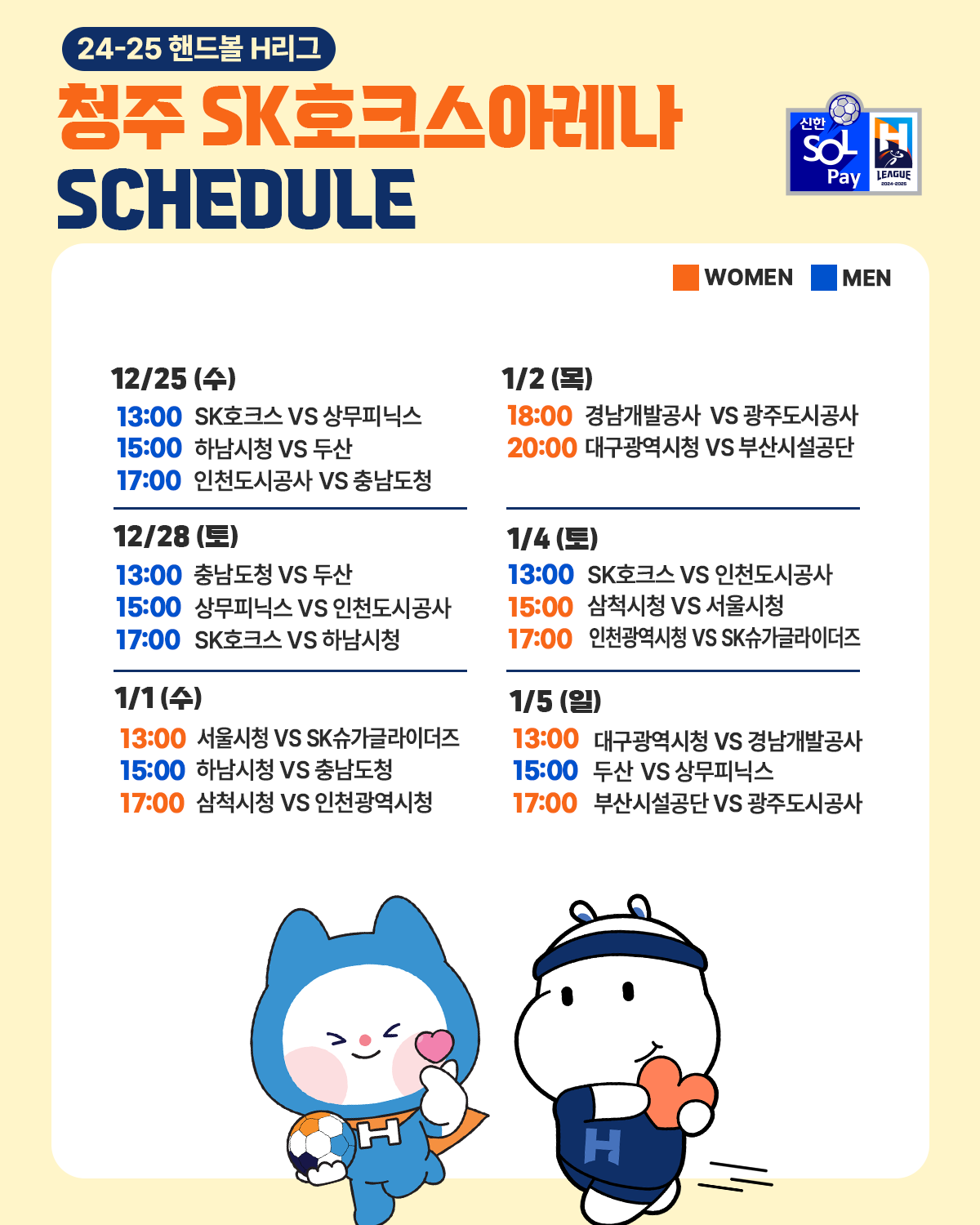 24-25 핸드볼 H리그

청주 SK호크스아레나

SCHEDULE

신한 SOL Pay

H LEAGUE 2024-2025

WOMEN MEN

12/25 (수)
13:00 SK호크스 VS 상무피닉스
15:00 하남시청 VS 두산
17:00 인천도시공사 VS 충남도청

12/28 (토)
13:00 충남도청 VS 두산
15:00 상무피닉스 VS 인천도시공사
17:00 SK호크스 VS 하남시청

1/1 (수)
13:00 서울시청 VS SK슈가글라이더즈
15:00 하남시청 VS 충남도청
17:00 삼척시청 VS 인천광역시청

1/2 (목)
18:00 경남개발공사 VS 광주도시공사
20:00 대구광역시청 VS 부산시설공단

1/4 (토)
13:00 SK호크스 VS 인천도시공사
15:00 삼척시청 VS 서울시청
17:00 인천광역시청 VS SK슈가글라이더즈

1/5 (일)
13:00 대구광역시청 VS 경남개발공사
15:00 두산 VS 상무피닉스
17:00 부산시설공단 VS 광주도시공사

H
H